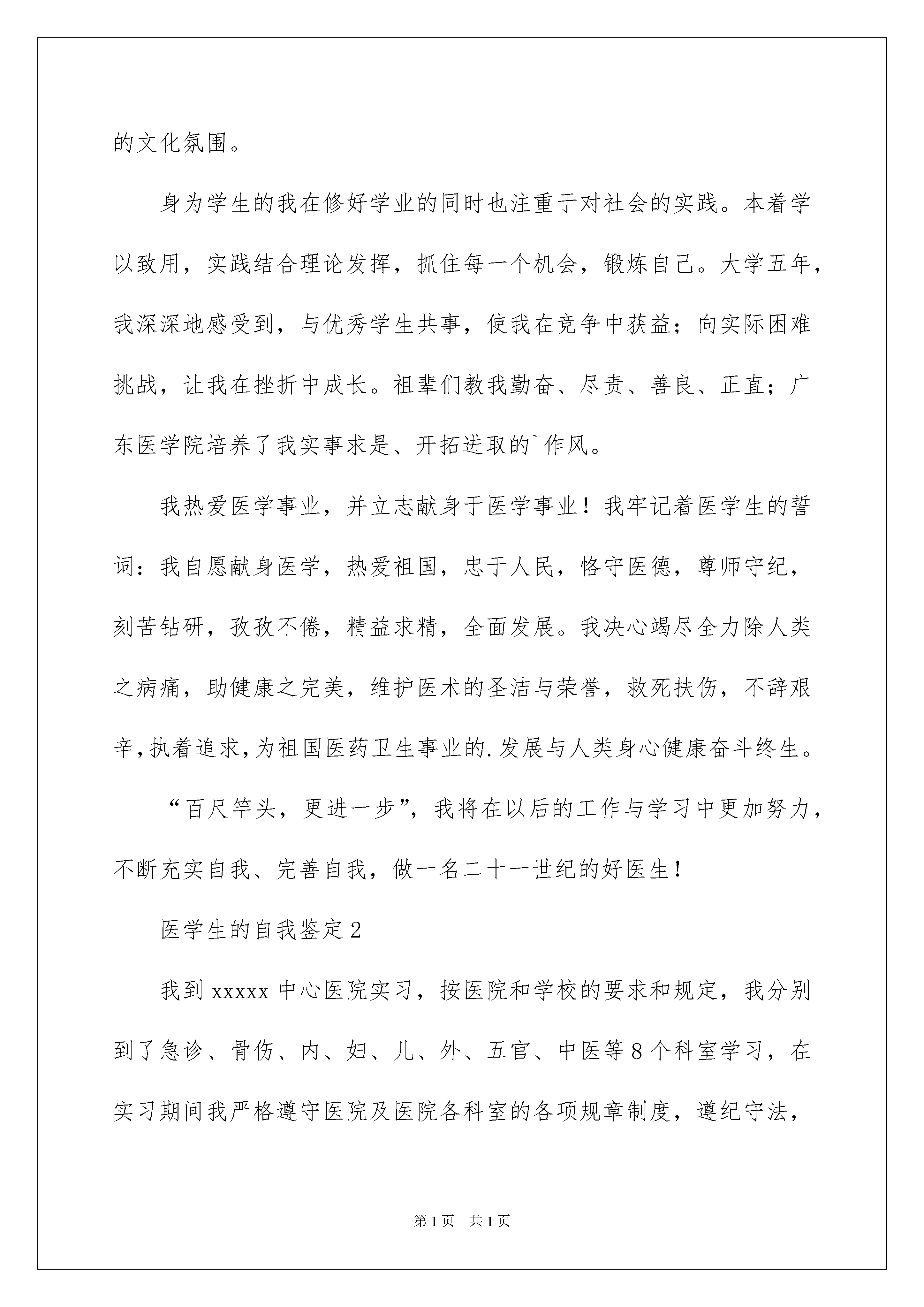 的文化氛围。

身为学生的我在修好学业的同时也注重于对社会的实践。本着学以致用，实践结合理论发挥，抓住每一个机会，锻炼自己。大学五年，我深深地感受到，与优秀学生共事，使我在竞争中获益；向实际困难挑战，让我在挫折中成长。祖辈们教我勤奋、尽责、善良、正直；广东医学院培养了我实事求是、开拓进取的`作风。

我热爱医学事业，并立志献身于医学事业！我牢记着医学生的誓词：我自愿献身医学，热爱祖国，忠于人民，恪守医德，尊师守纪，刻苦钻研，孜孜不倦，精益求精，全面发展。我决心竭尽全力除人类之病痛，助健康之完美，维护医术的圣洁与荣誉，救死扶伤，不辞艰辛，执着追求，为祖国医药卫生事业的.发展与人类身心健康奋斗终生。

“百尺竿头，更进一步”，我将在以后的工作与学习中更加努力，不断充实自我、完善自我，做一名二十一世纪的好医生！

医学生的自我鉴定2

我到xxxxx中心医院实习，按医院和学校的要求和规定，我分别到了急诊、骨伤、内、妇、儿、外、五官、中医等8个科室学习，在实习期间我严格遵守医院及医院各科室的各项规章制度，遵纪守法，

第1页 共1页